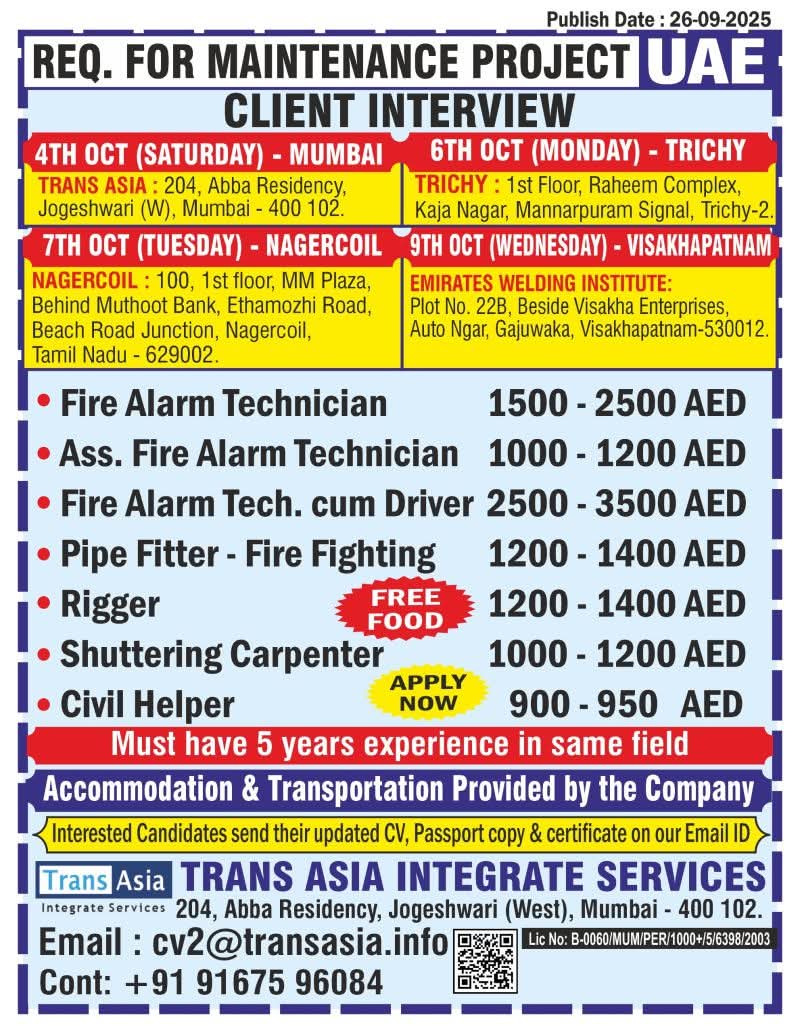 Publish Date : 26-09-2025

REQ. FOR MAINTENANCE PROJECT UAE

CLIENT INTERVIEW

4TH OCT (SATURDAY) - MUMBAI
TRANS ASIA : 204, Abba Residency, Jogeshwari (W), Mumbai - 400 102.

6TH OCT (MONDAY) - TRICHY
TRICHY : 1st Floor, Raheem Complex, Kaja Nagar, Mannarpuram Signal, Trichy-2.

7TH OCT (TUESDAY) - NAGERCOIL
NAGERCOIL : 100, 1st floor, MM Plaza, Behind Muthoot Bank, Ethamozhi Road, Beach Road Junction, Nagercoil, Tamil Nadu - 629002.

9TH OCT (WEDNESDAY) - VISAKHAPATNAM
EMIRATES WELDING INSTITUTE: Plot No. 22B, Beside Visakha Enterprises, Auto Ngar, Gajuwaka, Visakhapatnam-530012.

• Fire Alarm Technician 1500 - 2500 AED
• Ass. Fire Alarm Technician 1000 - 1200 AED
• Fire Alarm Tech. cum Driver 2500 - 3500 AED
• Pipe Fitter - Fire Fighting 1200 - 1400 AED
• Rigger 1200 - 1400 AED
FREE FOOD
• Shuttering Carpenter 1000 - 1200 AED
• Civil Helper 900 - 950 AED
APPLY NOW

Must have 5 years experience in same field

Accommodation & Transportation Provided by the Company

Interested Candidates send their updated CV, Passport copy & certificate on our Email ID

Trans Asia
Integrate Services
TRANS ASIA INTEGRATE SERVICES
204, Abba Residency, Jogeshwari (West), Mumbai - 400 102.

Email : cv2@transasia.info
Lic No: B-0060/MUM/PER/1000+/5/6398/2003
Cont: +91 91675 96084